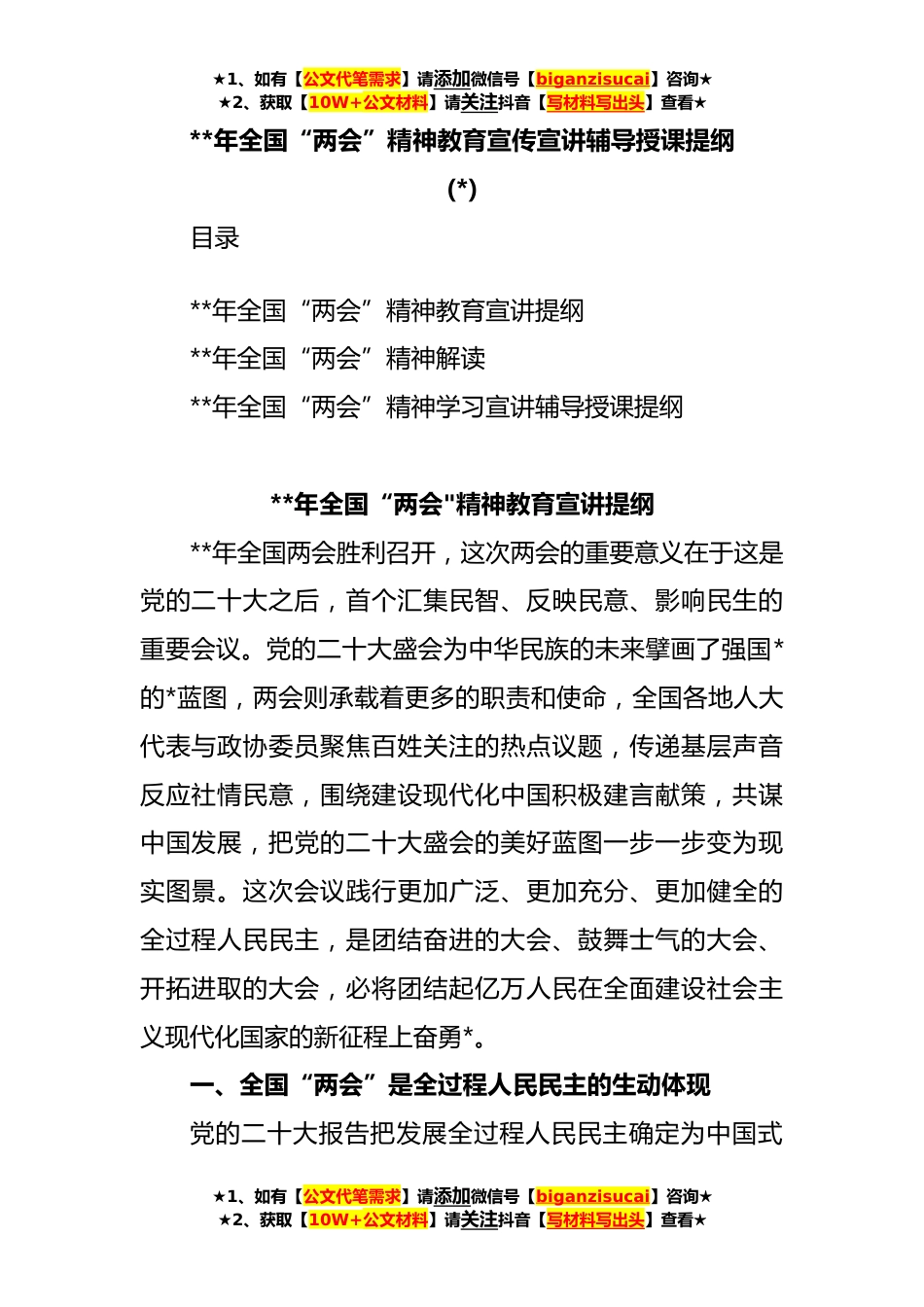 ★1、如有【公文代笔需求】请添加微信号【biganzisucai】咨询★
★2、获取【10W+公文材料】请关注抖音【写材料写出头】查看★

**年全国“两会”精神教育宣传宣讲辅导授课提纲

(*)

目录

**年全国“两会”精神教育宣讲提纲

**年全国“两会”精神解读

**年全国“两会”精神学习宣讲辅导授课提纲

**年全国“两会"精神教育宣讲提纲

**年全国两会胜利召开，这次两会的重要意义在于这是党的二十大之后，首个汇集民智、反映民意、影响民生的重要会议。党的二十大盛会为中华民族的未来擘画了强国*的*蓝图，两会则承载着更多的职责和使命，全国各地人大代表与政协委员聚焦百姓关注的热点议题，传递基层声音反应社情民意，围绕建设现代化中国积极建言献策，共谋中国发展，把党的二十大盛会的美好蓝图一步一步变为现实图景。这次会议践行更加广泛、更加充分、更加健全的全过程人民民主，是团结奋进的大会、鼓舞士气的大会、开拓进取的大会，必将团结起亿万人民在全面建设社会主义现代化国家的新征程上奋勇*。

一、全国“两会”是全过程人民民主的生动体现

党的二十大报告把发展全过程人民民主确定为中国式

★1、如有【公文代笔需求】请添加微信号【biganzisucai】咨询★
★2、获取【10W+公文材料】请关注抖音【写材料写出头】查看★